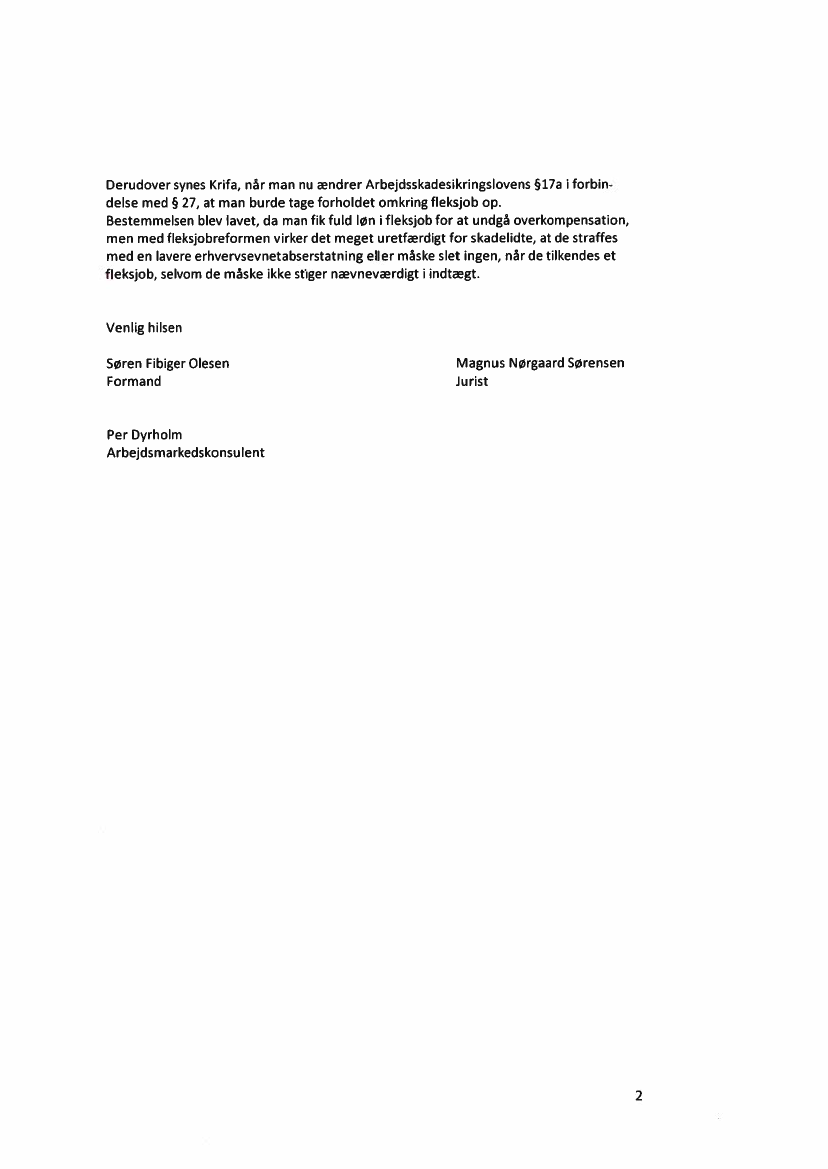 Derudover synes Krifa, når man nu ændrer Arbejdsskadesikringslovens §17a i forbindelse med § 27, at man burde tage forholdet omkring fleksjob op.
Bestemmelsen blev lavet, da man fik fuld løn i fleksjob for at undgå overkompensation, men med fleksjobreformen virker det meget uretfærdigt for skadelidte, at de straffes med en lavere erhvervsevnetabserstatning eller måske slet ingen, når de tilkendes et fleksjob, selvom de måske ikke stiger nævneværdigt i indtægt.

Venlig hilsen

Søren Fibiger Olesen
Formand

Magnus Nørgaard Sørensen
Jurist

Per Dyrholm
Arbejdsmarkedskonsulent

2